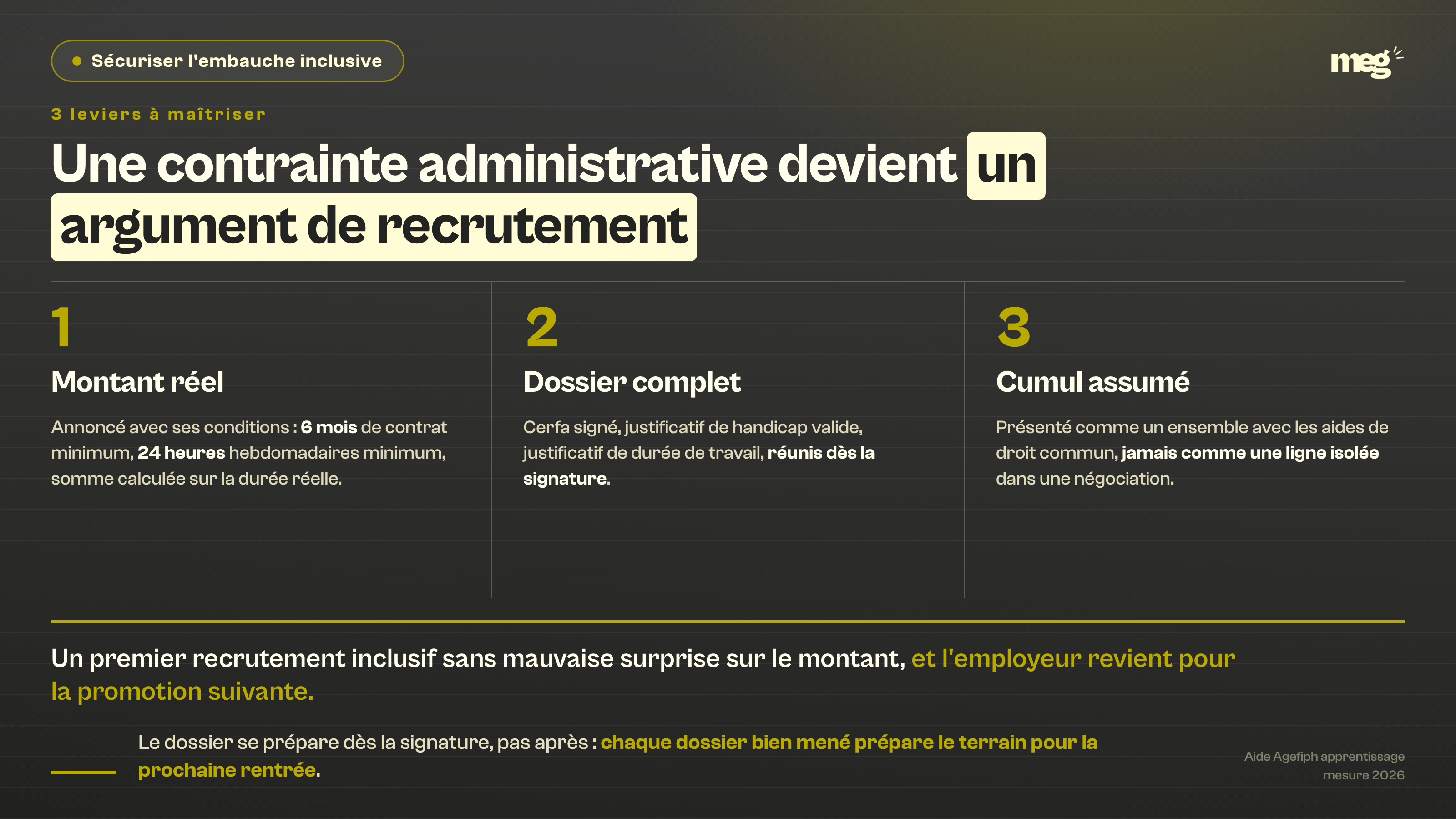 Sécuriser l'embauche inclusive

meg

3 leviers à maîtriser

Une contrainte administrative devient un argument de recrutement

1
Montant réel
Annoncé avec ses conditions : 6 mois de contrat minimum, 24 heures hebdomadaires minimum, somme calculée sur la durée réelle.

2
Dossier complet
Cerfa signé, justificatif de handicap valide, justificatif de durée de travail, réunis dès la signature.

3
Cumul assumé
Présenté comme un ensemble avec les aides de droit commun, jamais comme une ligne isolée dans une négociation.

Un premier recrutement inclusif sans mauvaise surprise sur le montant, et l'employeur revient pour la promotion suivante.

Le dossier se prépare dès la signature, pas après : chaque dossier bien mené prépare le terrain pour la prochaine rentrée.

Aide Agefiph apprentissage mesure 2026